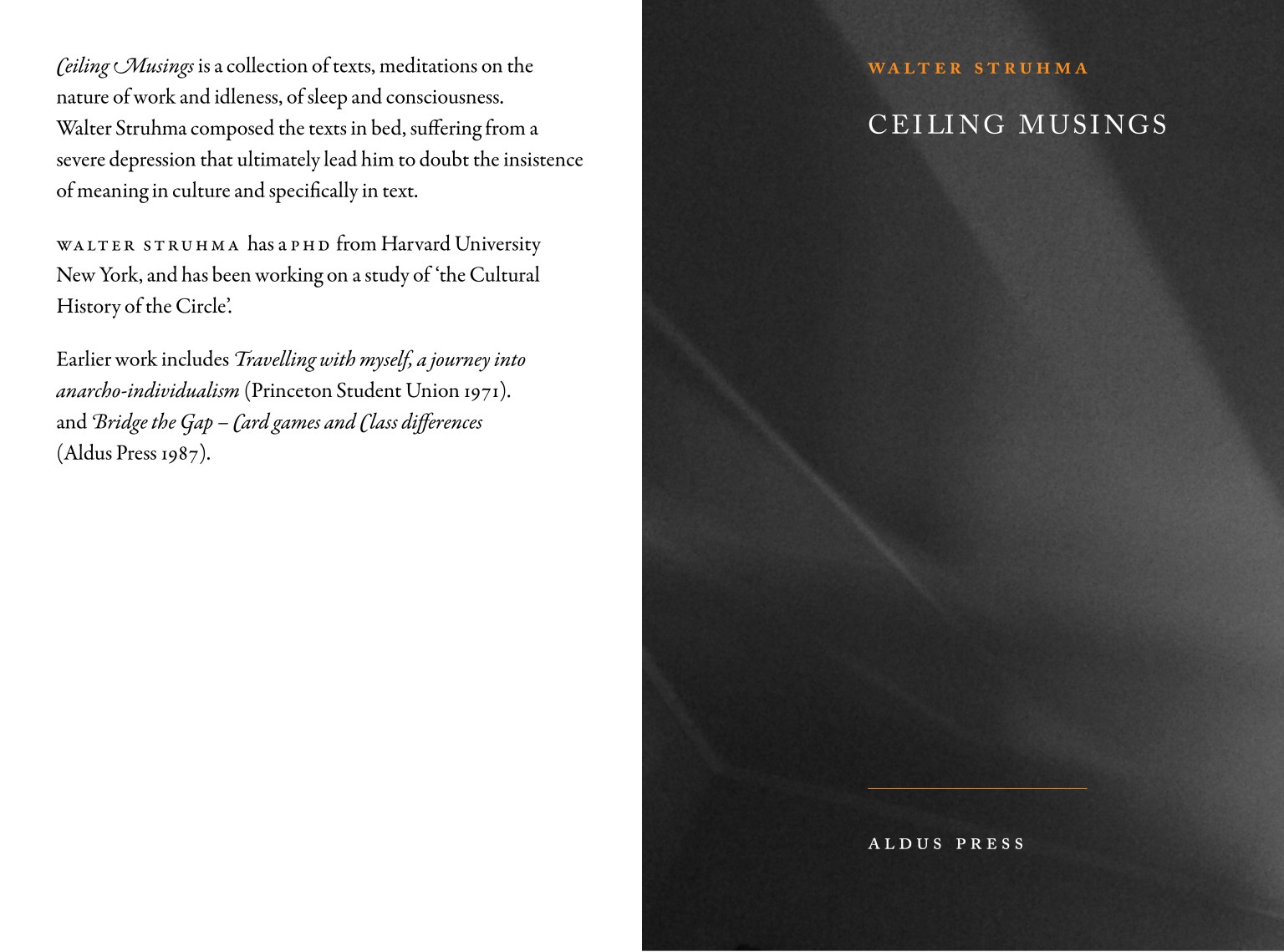 Ceiling Musings is a collection of texts, meditations on the nature of work and idleness, of sleep and consciousness. Walter Struhma composed the texts in bed, suffering from a severe depression that ultimately lead him to doubt the insistence of meaning in culture and specifically in text.

WALTER STRUHMA has a PHD from Harvard University New York, and has been working on a study of 'the Cultural History of the Circle'.

Earlier work includes Travelling with myself, a journey into anarcho-individualism (Princeton Student Union 1971). and Bridge the Gap – Card games and Class differences (Aldus Press 1987).

WALTER STRUHMA

CEILING MUSINGS

ALDUS PRESS